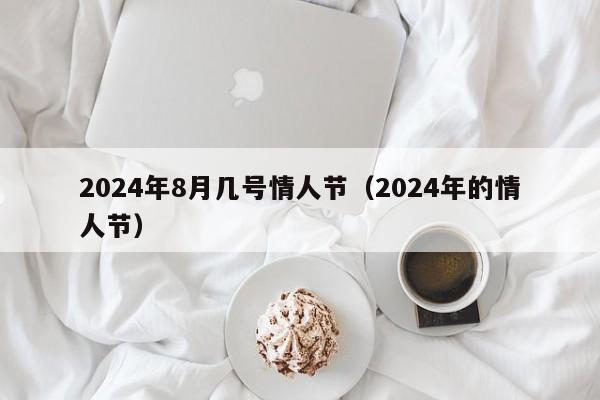 2024年8月几号情人节（2024年的情人节）